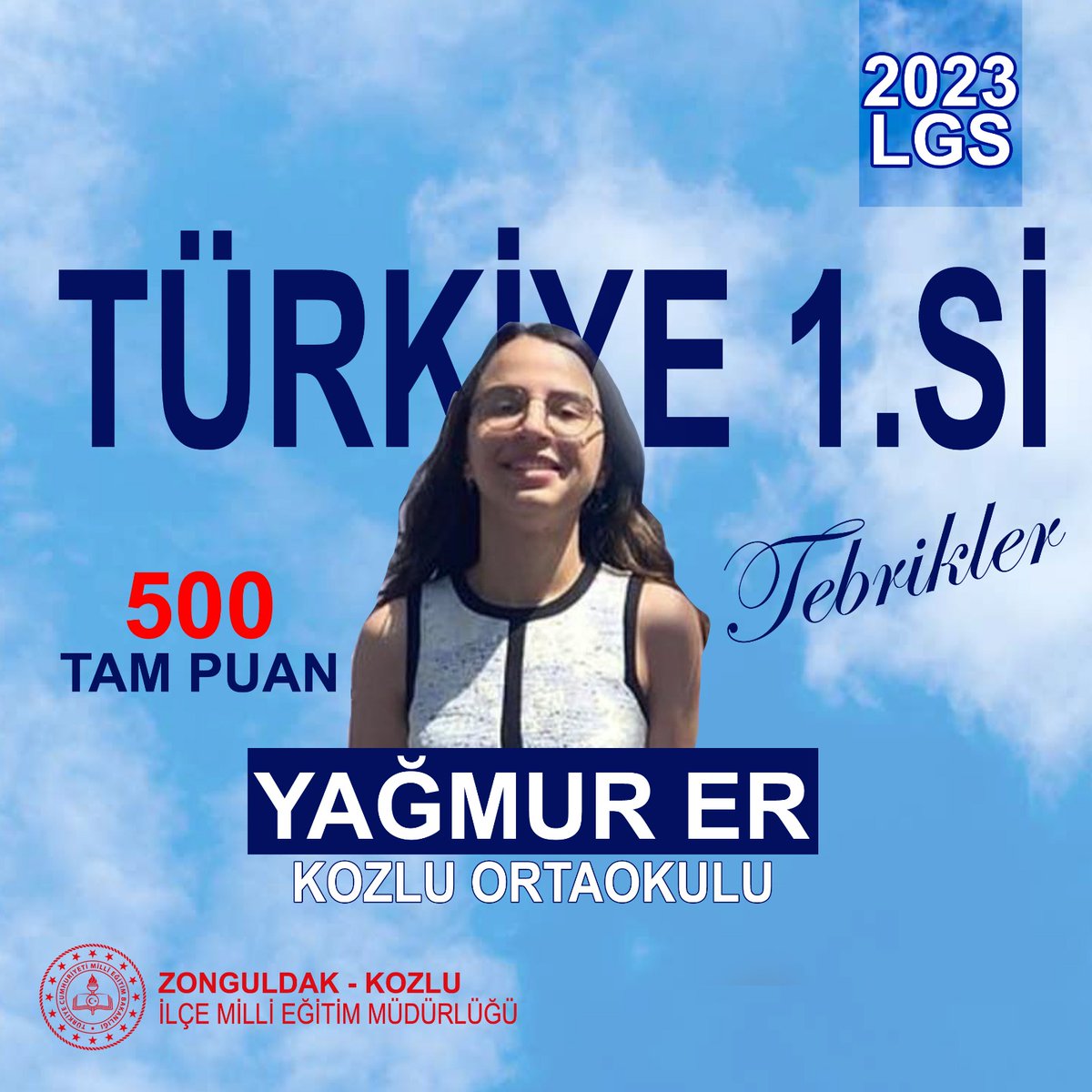 2023
LGS

TÜRKİYE 1.Sİ

Tebrikler

500
TAM PUAN

YAĞMUR ER
KOZLU ORTAOKULU

TÜRKİYE CUMHURİYETİ MİLLÎ EĞİTİM BAKANLIĞI

ZONGULDAK - KOZLU
İLÇE MİLLİ EĞİTİM MÜDÜRLÜĞÜ